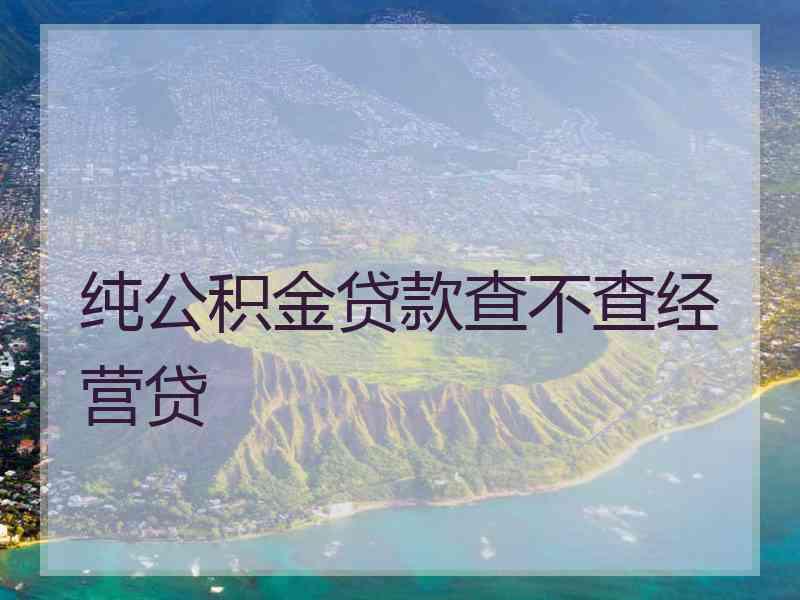 纯公积金贷款查不查经营贷